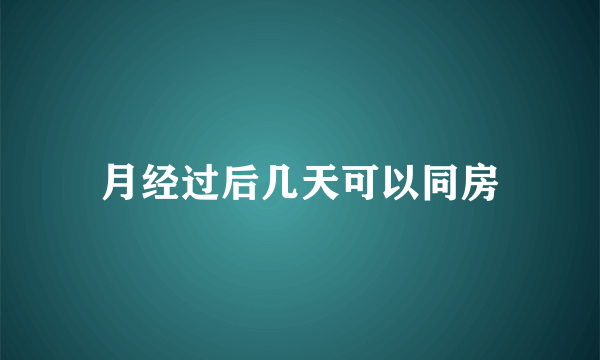 月经过后几天可以同房